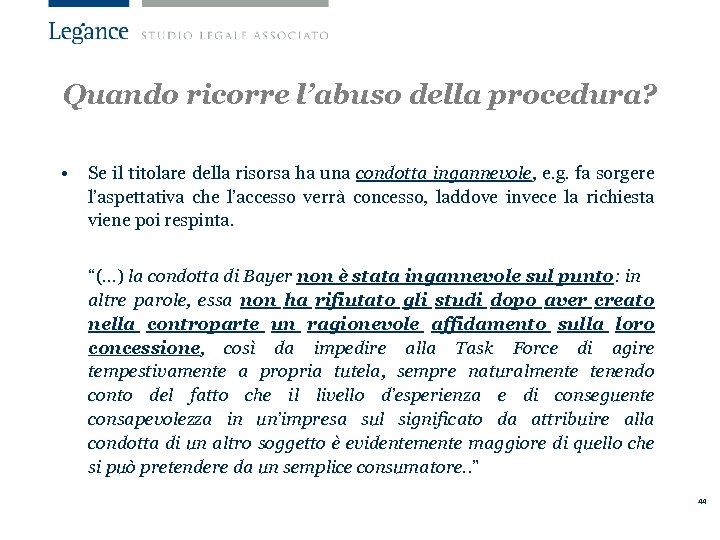 Legance STUDIO LEGALE ASSOCIATO

Quando ricorre l'abuso della procedura?

• Se il titolare della risorsa ha una condotta ingannevole, e.g. fa sorgere l'aspettativa che l'accesso verrà concesso, laddove invece la richiesta viene poi respinta.

"(…) la condotta di Bayer non è stata ingannevole sul punto: in altre parole, essa non ha rifiutato gli studi dopo aver creato nella controparte un ragionevole affidamento sulla loro concessione, così da impedire alla Task Force di agire tempestivamente a propria tutela, sempre naturalmente tenendo conto del fatto che il livello d'esperienza e di conseguente consapevolezza in un'impresa sul significato da attribuire alla condotta di un altro soggetto è evidentemente maggiore di quello che si può pretendere da un semplice consumatore.."

44